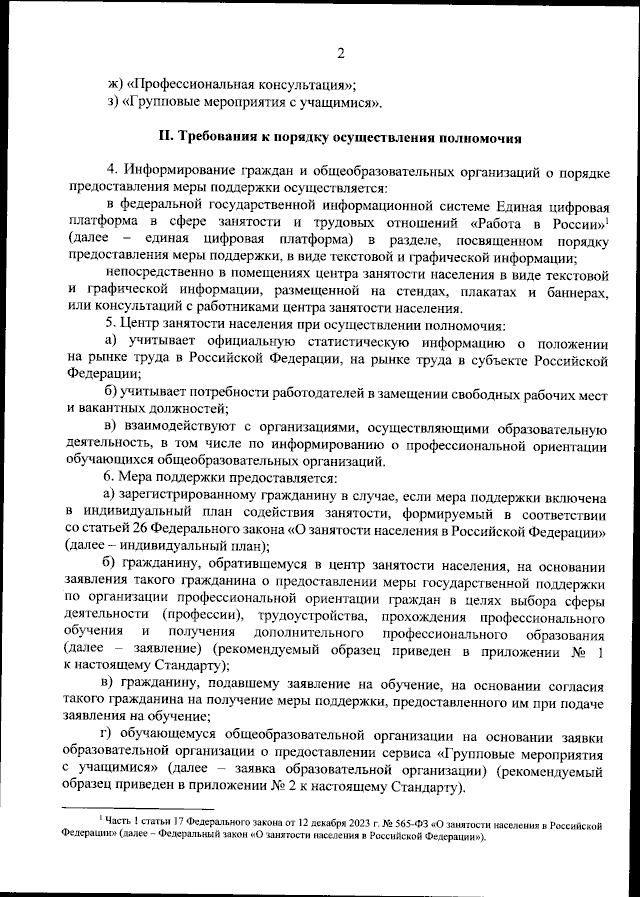 2

ж) «Профессиональная консультация»;
з) «Групповые мероприятия с учащимися».

II. Требования к порядку осуществления полномочия

4. Информирование граждан и общеобразовательных организаций о порядке предоставления меры поддержки осуществляется:

в федеральной государственной информационной системе Единая цифровая платформа в сфере занятости и трудовых отношений «Работа в России»$^1$ (далее – единая цифровая платформа) в разделе, посвященном порядку предоставления меры поддержки, в виде текстовой и графической информации;

непосредственно в помещениях центра занятости населения в виде текстовой и графической информации, размещенной на стендах, плакатах и баннерах, или консультаций с работниками центра занятости населения.

5. Центр занятости населения при осуществлении полномочия:

а) учитывает официальную статистическую информацию о положении на рынке труда в Российской Федерации, на рынке труда в субъекте Российской Федерации;

б) учитывает потребности работодателей в замещении свободных рабочих мест и вакантных должностей;

в) взаимодействуют с организациями, осуществляющими образовательную деятельность, в том числе по информированию о профессиональной ориентации обучающихся общеобразовательных организаций.

6. Мера поддержки предоставляется:

а) зарегистрированному гражданину в случае, если мера поддержки включена в индивидуальный план содействия занятости, формируемый в соответствии со статьей 26 Федерального закона «О занятости населения в Российской Федерации» (далее – индивидуальный план);

б) гражданину, обратившемуся в центр занятости населения, на основании заявления такого гражданина о предоставлении меры государственной поддержки по организации профессиональной ориентации граждан в целях выбора сферы деятельности (профессии), трудоустройства, прохождения профессионального обучения и получения дополнительного профессионального образования (далее – заявление) (рекомендуемый образец приведен в приложении № 1 к настоящему Стандарту);

в) гражданину, подавшему заявление на обучение, на основании согласия такого гражданина на получение меры поддержки, предоставленного им при подаче заявления на обучение;

г) обучающемуся общеобразовательной организации на основании заявки образовательной организации о предоставлении сервиса «Групповые мероприятия с учащимися» (далее – заявка образовательной организации) (рекомендуемый образец приведен в приложении № 2 к настоящему Стандарту).

$^1$ Часть 1 статьи 17 Федерального закона от 12 декабря 2023 г. № 565-ФЗ «О занятости населения в Российской Федерации» (далее – Федеральный закон «О занятости населения в Российской Федерации»).